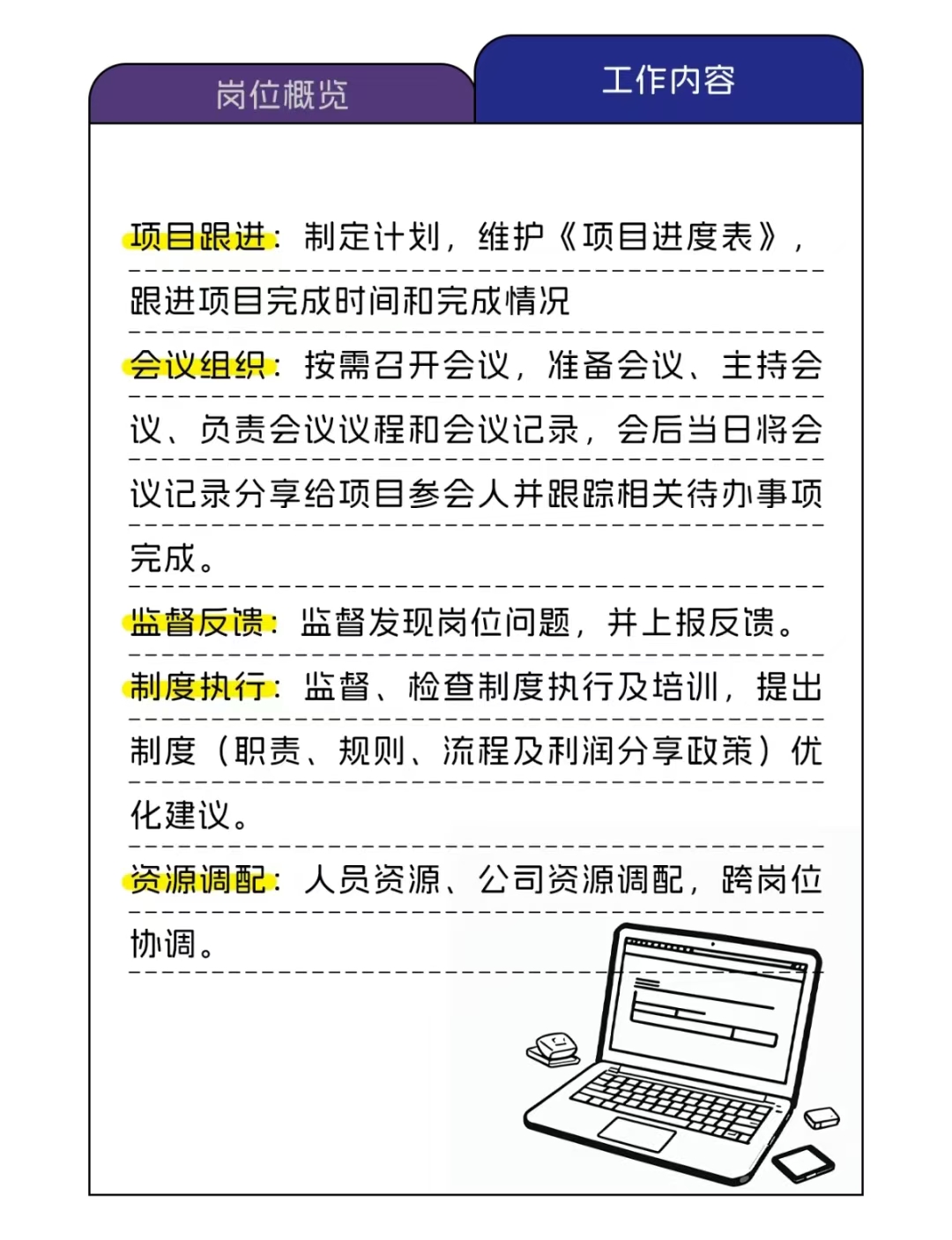 岗位概览

工作内容

项目跟进：制定计划，维护《项目进度表》，跟进项目完成时间和完成情况

会议组织：按需召开会议，准备会议、主持会议、负责会议议程和会议记录，会后当日将会议记录分享给项目参会人并跟踪相关待办事项完成。

监督反馈：监督发现岗位问题，并上报反馈。

制度执行：监督、检查制度执行及培训，提出制度（职责、规则、流程及利润分享政策）优化建议。

资源调配：人员资源、公司资源调配，跨岗位协调。